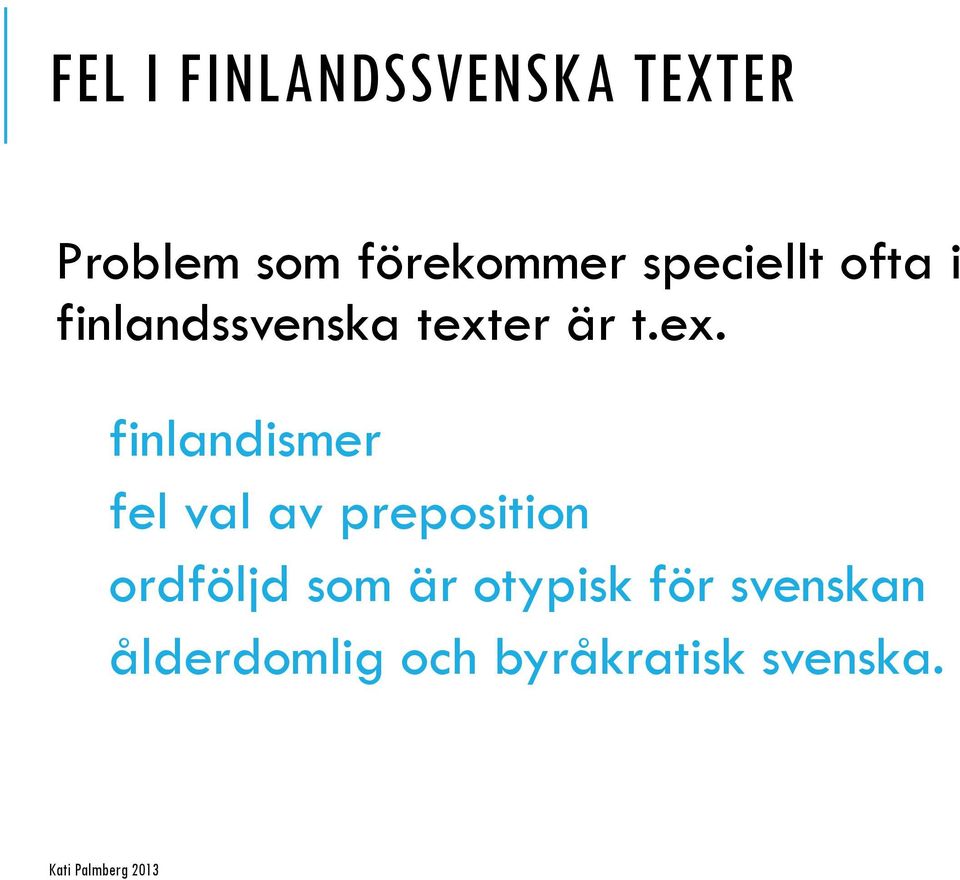 FEL I FINLANDSSVENSKA TEXTER

Problem som förekommer speciellt ofta i finlandssvenska texter är t.ex.

finlandismer

fel val av preposition

ordföljd som är otypisk för svenskan

ålderdomlig och byråkratisk svenska.

Kati Palmberg 2013